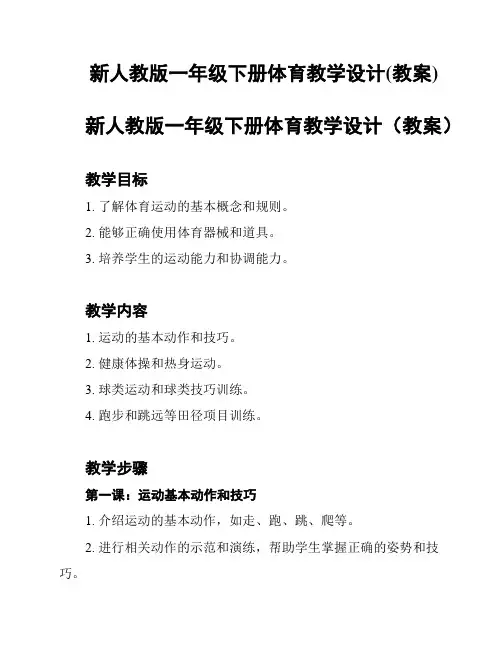 新人教版一年级下册体育教学设计(教案)

新人教版一年级下册体育教学设计（教案）

教学目标

1. 了解体育运动的基本概念和规则。

2. 能够正确使用体育器械和道具。

3. 培养学生的运动能力和协调能力。

教学内容

1. 运动的基本动作和技巧。

2. 健康体操和热身运动。

3. 球类运动和球类技巧训练。

4. 跑步和跳远等田径项目训练。

教学步骤

第一课：运动基本动作和技巧

1. 介绍运动的基本动作，如走、跑、跳、爬等。

2. 进行相关动作的示范和演练，帮助学生掌握正确的姿势和技巧。